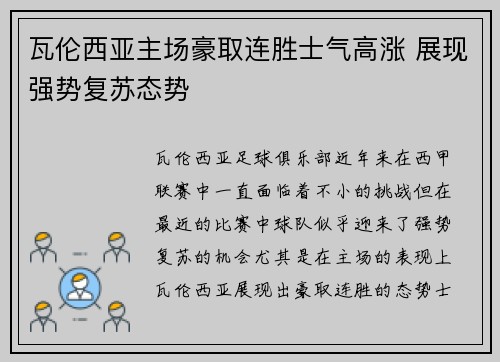 瓦伦西亚主场豪取连胜士气高涨 展现强势复苏态势

瓦伦西亚足球俱乐部近年来在西甲联赛中一直面临着不小的挑战但在最近的比赛中球队似乎迎来了强势复苏的机会尤其是在主场的表现上瓦伦西亚展现出豪取连胜的态势士